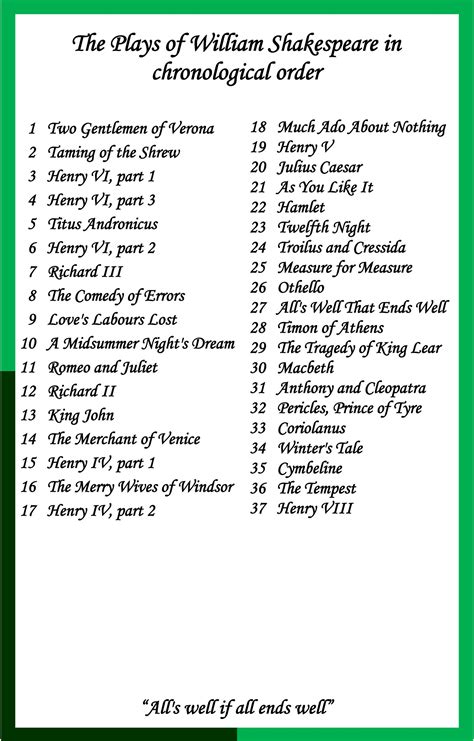 The Plays of William Shakespeare in chronological order

1 Two Gentlemen of Verona
2 Taming of the Shrew
3 Henry VI, part 1
4 Henry VI, part 3
5 Titus Andronicus
6 Henry VI, part 2
7 Richard III
8 The Comedy of Errors
9 Love's Labours Lost
10 A Midsummer Night's Dream
11 Romeo and Juliet
12 Richard II
13 King John
14 The Merchant of Venice
15 Henry IV, part 1
16 The Merry Wives of Windsor
17 Henry IV, part 2

18 Much Ado About Nothing
19 Henry V
20 Julius Caesar
21 As You Like It
22 Hamlet
23 Twelfth Night
24 Troilus and Cressida
25 Measure for Measure
26 Othello
27 All's Well That Ends Well
28 Timon of Athens
29 The Tragedy of King Lear
30 Macbeth
31 Anthony and Cleopatra
32 Pericles, Prince of Tyre
33 Coriolanus
34 Winter's Tale
35 Cymbeline
36 The Tempest
37 Henry VIII

"All's well if all ends well"